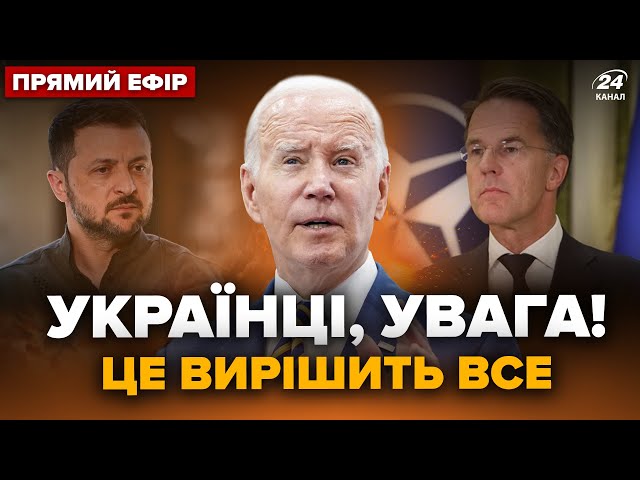 ПРЯМИЙ ЕФІР

24 КАНАЛ

УКРАЇНЦІ, УВАГА!
ЦЕ ВИРІШИТЬ ВСЕ